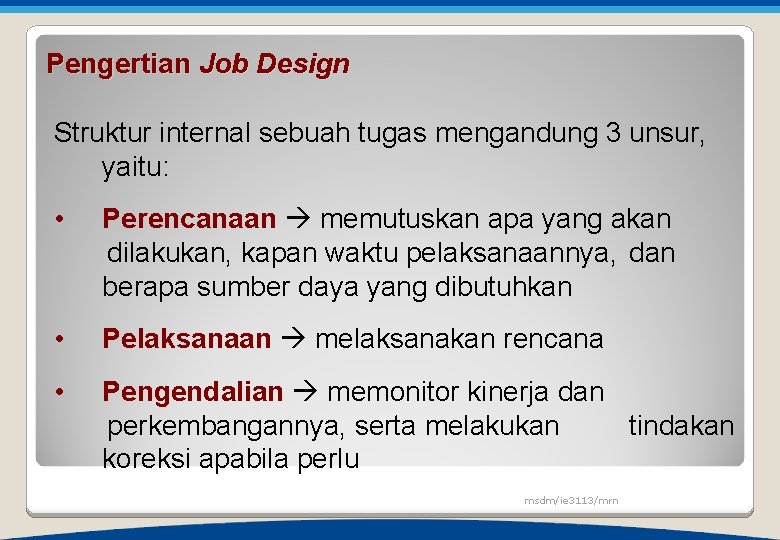 Pengertian Job Design

Struktur internal sebuah tugas mengandung 3 unsur, yaitu:

• Perencanaan → memutuskan apa yang akan dilakukan, kapan waktu pelaksanaannya, dan berapa sumber daya yang dibutuhkan

• Pelaksanaan → melaksanakan rencana

• Pengendalian → memonitor kinerja dan perkembangannya, serta melakukan tindakan koreksi apabila perlu

msdm/ie3113/mrn